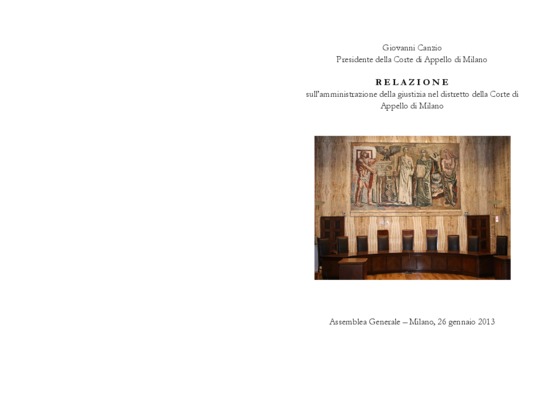 Giovanni Canzio
Presidente della Corte di Appello di Milano

RELAZIONE
sull'amministrazione della giustizia nel distretto della Corte di Appello di Milano

Assemblea Generale – Milano, 26 gennaio 2013